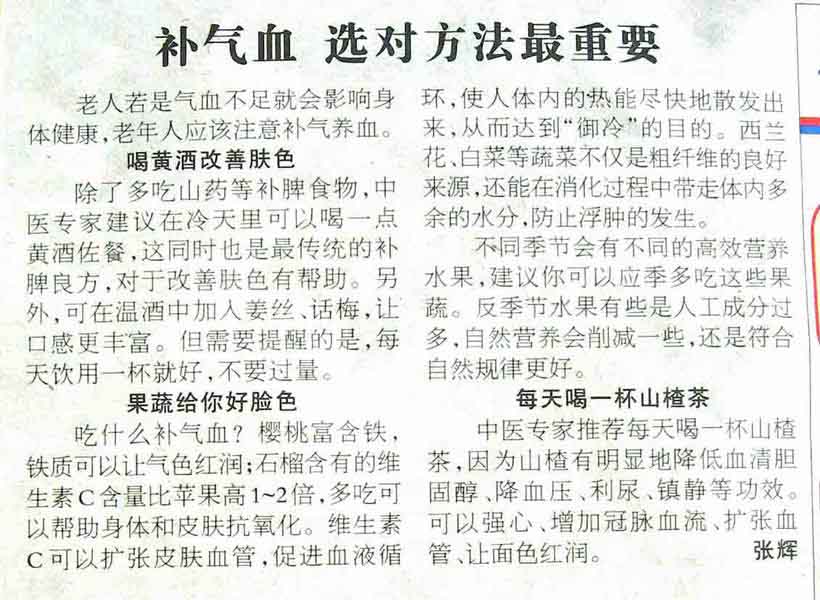 补气血 选对方法最重要

老人若是气血不足就会影响身体健康,老年人应该注意补气养血。

喝黄酒改善肤色

除了多吃山药等补脾食物,中医专家建议在冷天里可以喝一点黄酒佐餐,这同时也是最传统的补脾良方,对于改善肤色有帮助。另外,可在温酒中加入姜丝、话梅,让口感更丰富。但需要提醒的是,每天饮用一杯就好,不要过量。

果蔬给你好脸色

吃什么补气血?樱桃富含铁,铁质可以让气色红润;石榴含有的维生素C含量比苹果高1~2倍,多吃可以帮助身体和皮肤抗氧化。维生素C可以扩张皮肤血管,促进血液循环,使人体内的热能尽快地散发出来,从而达到“御冷”的目的。西兰花、白菜等蔬菜不仅是粗纤维的良好来源,还能在消化过程中带走体内多余的水分,防止浮肿的发生。

不同季节会有不同的高效营养水果,建议你可以应季多吃这些果蔬。反季节水果有些是人工成分过多,自然营养会削减一些,还是符合自然规律更好。

每天喝一杯山楂茶

中医专家推荐每天喝一杯山楂茶,因为山楂有明显地降低血清胆固醇、降血压、利尿、镇静等功效。可以强心、增加冠脉血流、扩张血管、让面色红润。 张辉